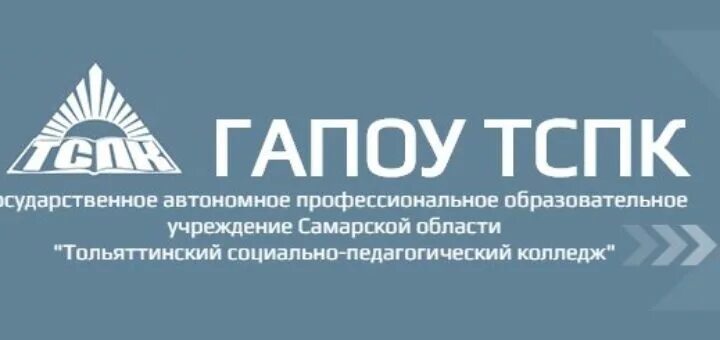 ТСПК

ГАПОУ ТСПК

осударственное автономное профессиональное образовательное учреждение Самарской области "Тольяттинский социально-педагогический колледж"